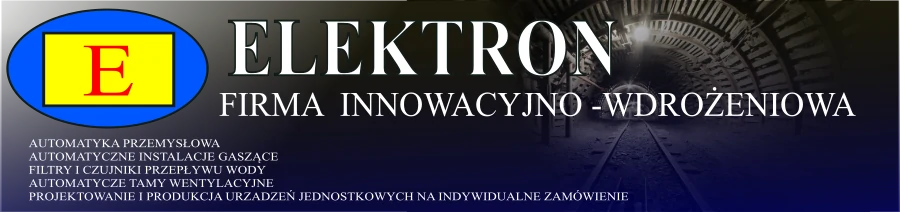 E

ELEKTRON

FIRMA INNOWACYJNO -WDROŻENIOWA

AUTOMATYKA PRZEMYSŁOWA
AUTOMATYCZNE INSTALACJE GASZĄCE
FILTRY I CZUJNIKI PRZEPŁYWU WODY
AUTOMATYCZE TAMY WENTYLACYJNE
PROJEKTOWANIE I PRODUKCJA URZADZEŃ JEDNOSTKOWYCH NA INDYWIDUALNE ZAMÓWIENIE